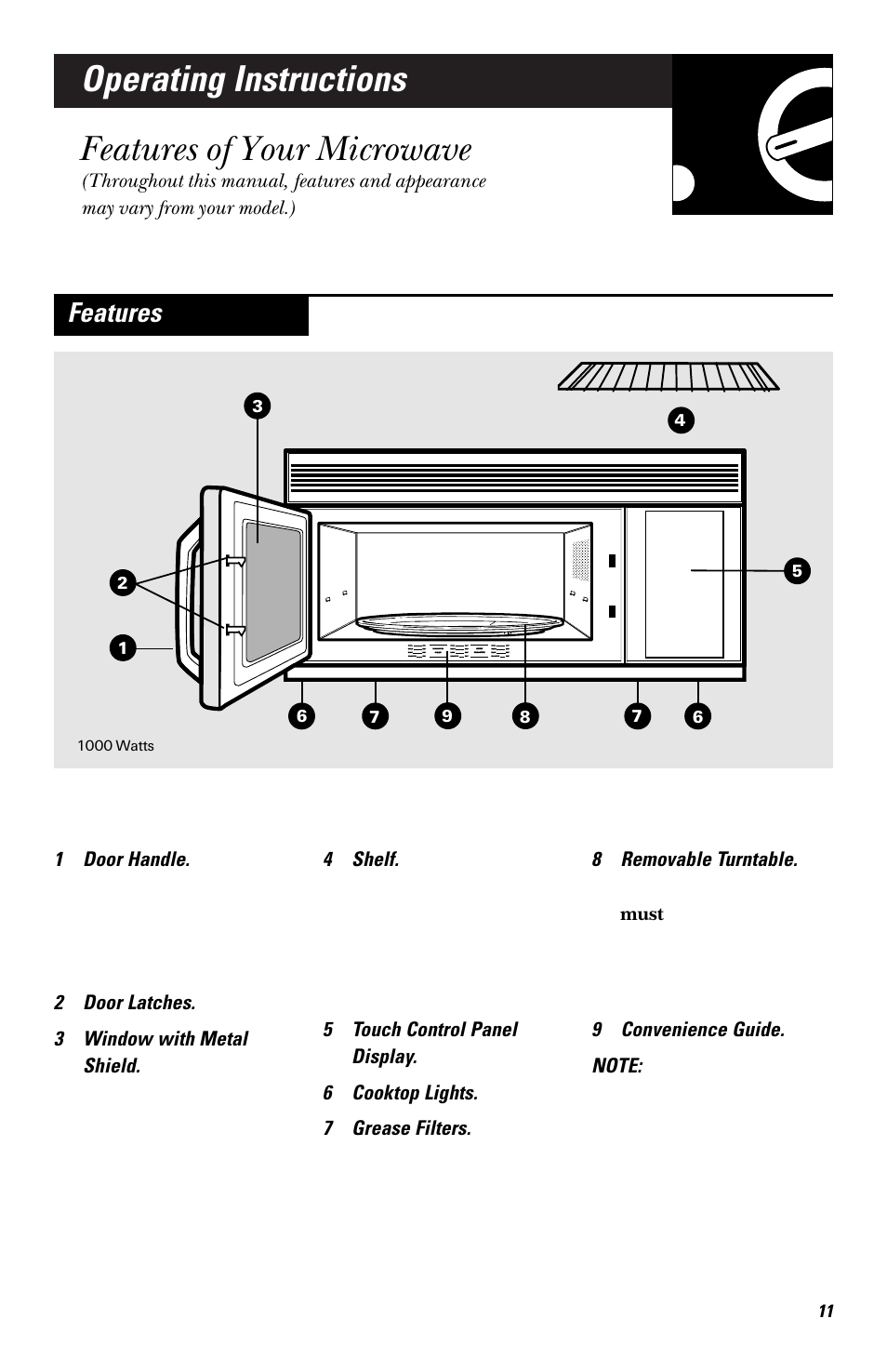 Operating Instructions

Features of Your Microwave

(Throughout this manual, features and appearance may vary from your model.)

Features

3

4

2

5

1

6 7 9 8 7 6

1000 Watts

1 Door Handle.

2 Door Latches.

3 Window with Metal Shield.

4 Shelf.

5 Touch Control Panel Display.

6 Cooktop Lights.

7 Grease Filters.

8 Removable Turntable.

must

9 Convenience Guide.

NOTE:

11